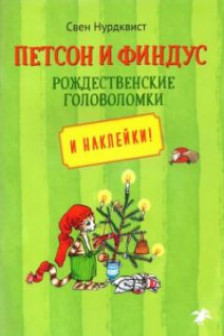 Свен Нурдквист

ПЕТСОН И ФИНДУС

РОЖДЕСТВЕНСКИЕ ГОЛОВОЛОМКИ

И НАКЛЕЙКИ!